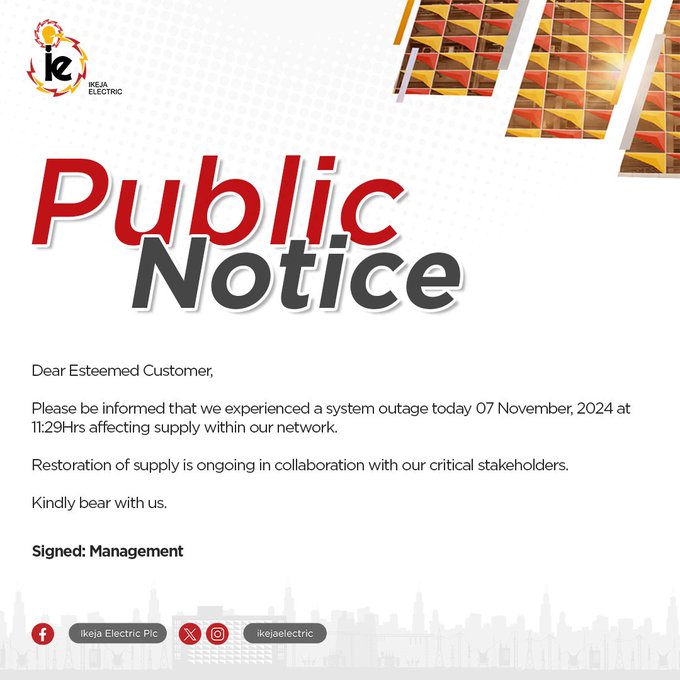 ie
IKEJA ELECTRIC

Public Notice

Dear Esteemed Customer,

Please be informed that we experienced a system outage today 07 November, 2024 at 11:29Hrs affecting supply within our network.

Restoration of supply is ongoing in collaboration with our critical stakeholders.

Kindly bear with us.

Signed: Management

Ikeja Electric Plc

ikejaelectric